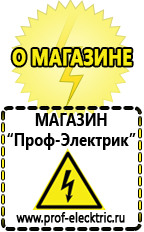 О МАГАЗИНЕ

МАГАЗИН
“Проф-Электрик”

www.prof-electric.ru